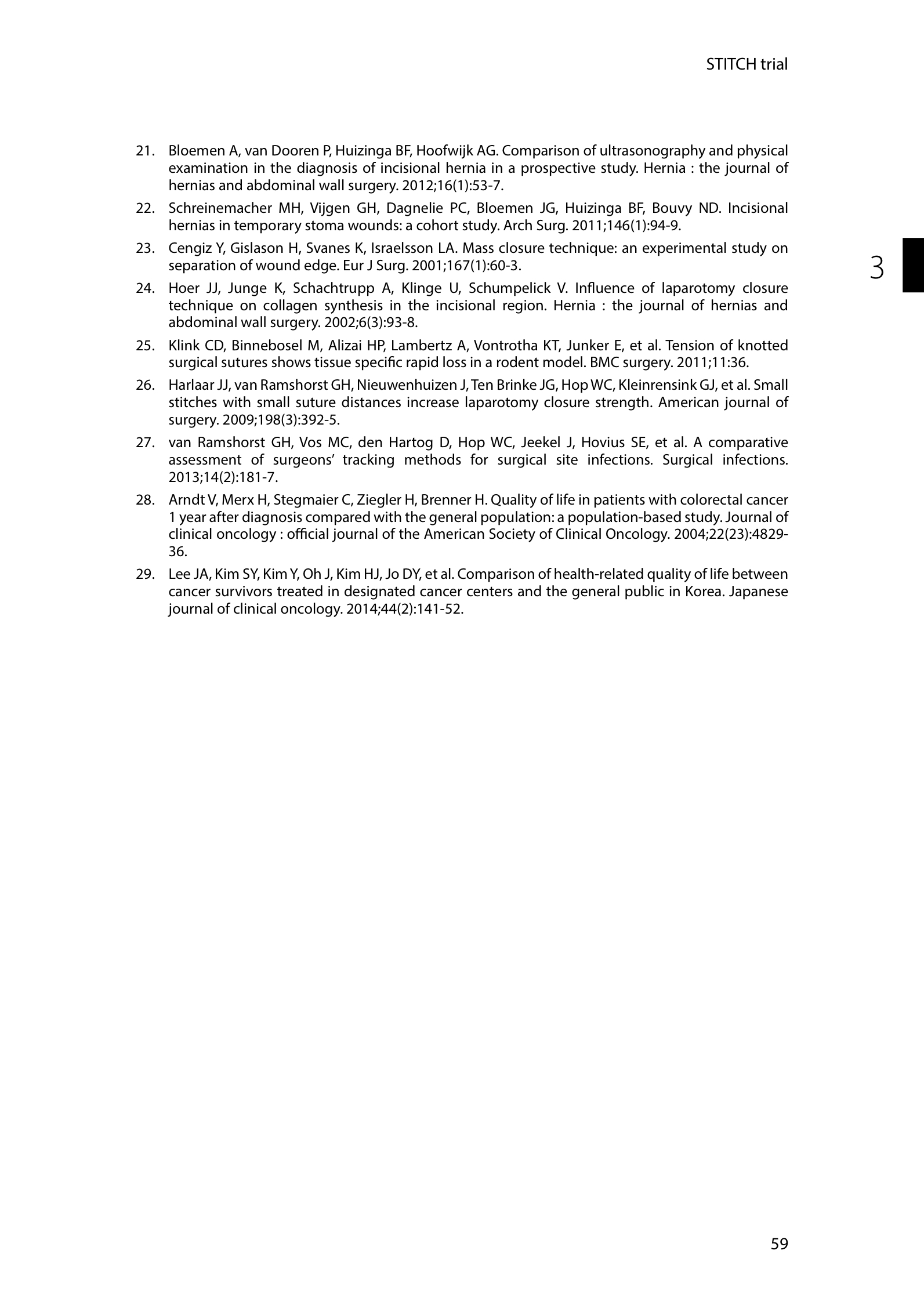 STITCH trial

21. Bloemen A, van Dooren P, Huizinga BF, Hoofwijk AG. Comparison of ultrasonography and physical examination in the diagnosis of incisional hernia in a prospective study. Hernia : the journal of hernias and abdominal wall surgery. 2012;16(1):53-7.

22. Schreinemacher MH, Vijgen GH, Dagnelie PC, Bloemen JG, Huizinga BF, Bouvy ND. Incisional hernias in temporary stoma wounds: a cohort study. Arch Surg. 2011;146(1):94-9.

23. Cengiz Y, Gislason H, Svanes K, Israelsson LA. Mass closure technique: an experimental study on separation of wound edge. Eur J Surg. 2001;167(1):60-3.

3

24. Hoer JJ, Junge K, Schachtrupp A, Klinge U, Schumpelick V. Influence of laparotomy closure technique on collagen synthesis in the incisional region. Hernia : the journal of hernias and abdominal wall surgery. 2002;6(3):93-8.

25. Klink CD, Binnebosel M, Alizai HP, Lambertz A, Vontrotha KT, Junker E, et al. Tension of knotted surgical sutures shows tissue specific rapid loss in a rodent model. BMC surgery. 2011;11:36.

26. Harlaar JJ, van Ramshorst GH, Nieuwenhuizen J, Ten Brinke JG, Hop WC, Kleinrensink GJ, et al. Small stitches with small suture distances increase laparotomy closure strength. American journal of surgery. 2009;198(3):392-5.

27. van Ramshorst GH, Vos MC, den Hartog D, Hop WC, Jeekel J, Hovius SE, et al. A comparative assessment of surgeons' tracking methods for surgical site infections. Surgical infections. 2013;14(2):181-7.

28. Arndt V, Merx H, Stegmaier C, Ziegler H, Brenner H. Quality of life in patients with colorectal cancer 1 year after diagnosis compared with the general population: a population-based study. Journal of clinical oncology : official journal of the American Society of Clinical Oncology. 2004;22(23):4829-36.

29. Lee JA, Kim SY, Kim Y, Oh J, Kim HJ, Jo DY, et al. Comparison of health-related quality of life between cancer survivors treated in designated cancer centers and the general public in Korea. Japanese journal of clinical oncology. 2014;44(2):141-52.

59